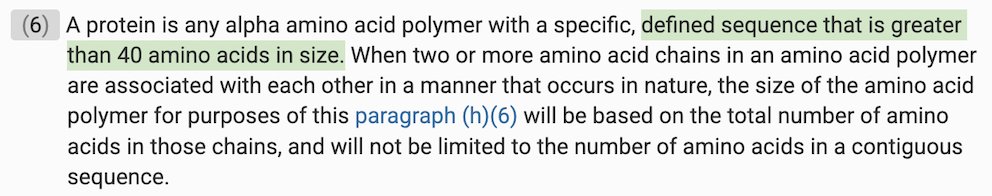 (6) A protein is any alpha amino acid polymer with a specific, defined sequence that is greater than 40 amino acids in size. When two or more amino acid chains in an amino acid polymer are associated with each other in a manner that occurs in nature, the size of the amino acid polymer for purposes of this paragraph (h)(6) will be based on the total number of amino acids in those chains, and will not be limited to the number of amino acids in a contiguous sequence.